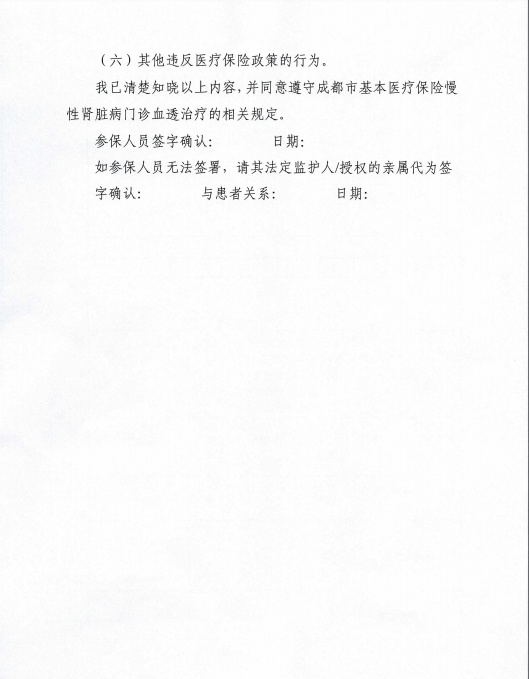 （六）其他违反医疗保险政策的行为。

我已清楚知晓以上内容，并同意遵守成都市基本医疗保险慢性肾脏病门诊血透治疗的相关规定。

参保人员签字确认：　　　日期：

如参保人员无法签署，请其法定监护人/授权的亲属代为签字确认：　　　与患者关系：　　　日期：